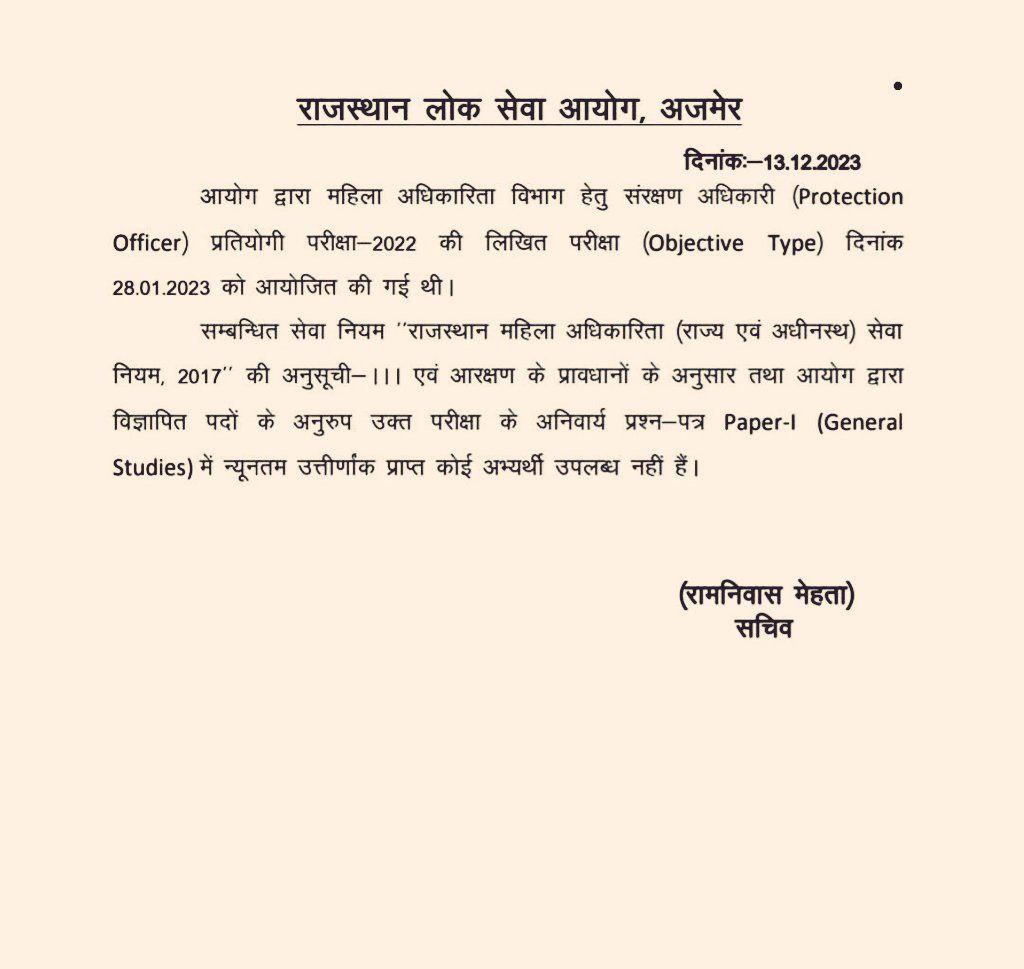 राजस्थान लोक सेवा आयोग, अजमेर

दिनांकः–13.12.2023

आयोग द्वारा महिला अधिकारिता विभाग हेतु संरक्षण अधिकारी (Protection Officer) प्रतियोगी परीक्षा–2022 की लिखित परीक्षा (Objective Type) दिनांक 28.01.2023 को आयोजित की गई थी।

सम्बन्धित सेवा नियम ''राजस्थान महिला अधिकारिता (राज्य एवं अधीनस्थ) सेवा नियम, 2017'' की अनुसूची–।।। एवं आरक्षण के प्रावधानों के अनुसार तथा आयोग द्वारा विज्ञापित पदों के अनुरुप उक्त परीक्षा के अनिवार्य प्रश्न–पत्र Paper-I (General Studies) में न्यूनतम उत्तीर्णांक प्राप्त कोई अभ्यर्थी उपलब्ध नहीं हैं।

(रामनिवास मेहता)
सचिव